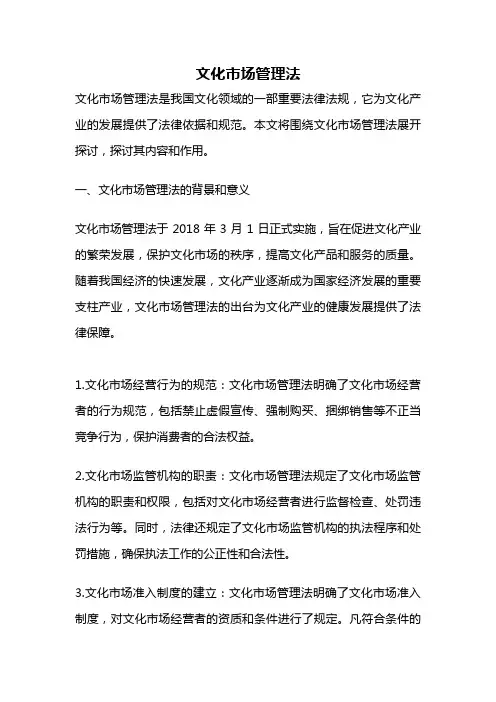 文化市场管理法

文化市场管理法是我国文化领域的一部重要法律法规，它为文化产业的发展提供了法律依据和规范。本文将围绕文化市场管理法展开探讨，探讨其内容和作用。

一、文化市场管理法的背景和意义

文化市场管理法于 2018 年 3 月 1 日正式实施，旨在促进文化产业的繁荣发展，保护文化市场的秩序，提高文化产品和服务的质量。随着我国经济的快速发展，文化产业逐渐成为国家经济发展的重要支柱产业，文化市场管理法的出台为文化产业的健康发展提供了法律保障。

1.文化市场经营行为的规范：文化市场管理法明确了文化市场经营者的行为规范，包括禁止虚假宣传、强制购买、捆绑销售等不正当竞争行为，保护消费者的合法权益。

2.文化市场监管机构的职责：文化市场管理法规定了文化市场监管机构的职责和权限，包括对文化市场经营者进行监督检查、处罚违法行为等。同时，法律还规定了文化市场监管机构的执法程序和处罚措施，确保执法工作的公正性和合法性。

3.文化市场准入制度的建立：文化市场管理法明确了文化市场准入制度，对文化市场经营者的资质和条件进行了规定。凡符合条件的